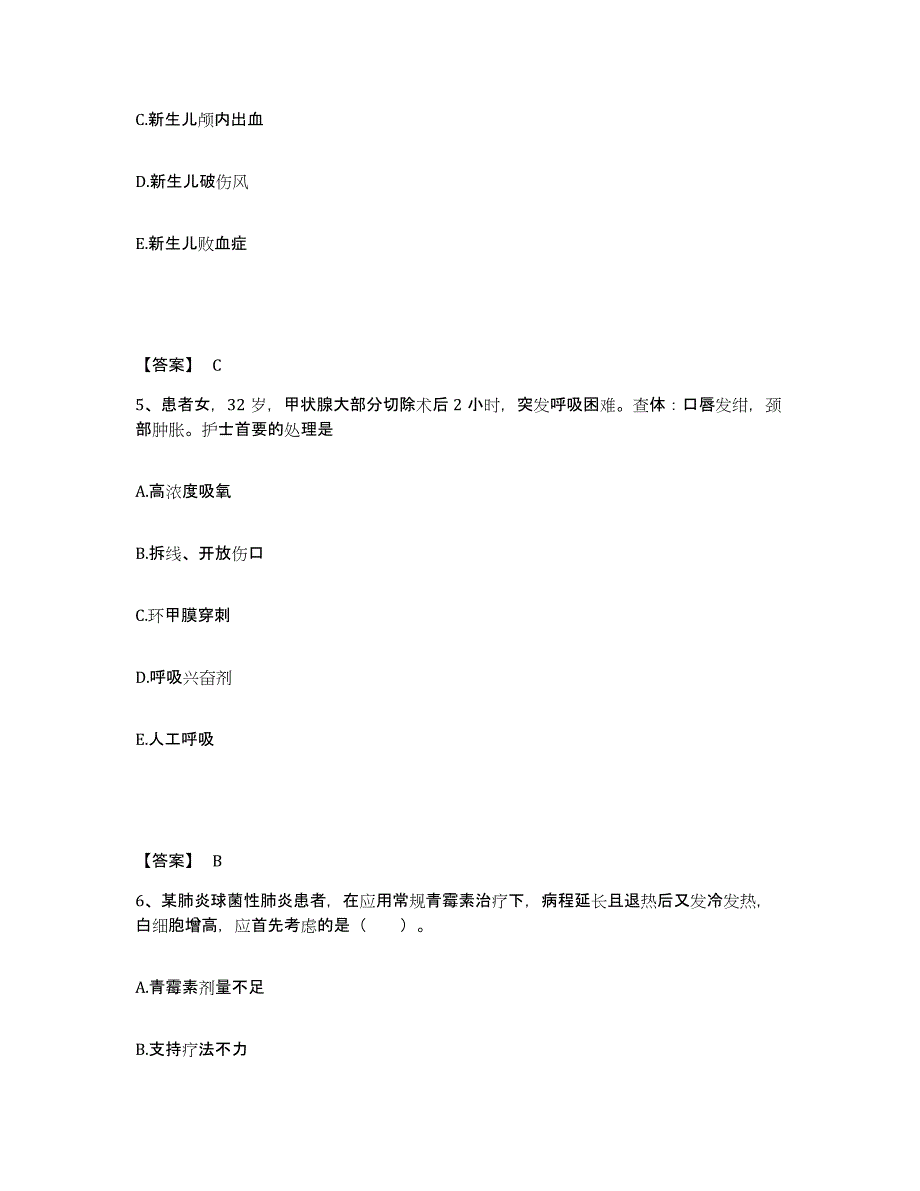 C.新生儿颅内出血

D.新生儿破伤风

E.新生儿败血症

【答案】 C

5、患者女，32 岁，甲状腺大部分切除术后 2 小时，突发呼吸困难。查体：口唇发绀，颈部肿胀。护士首要的处理是

A.高浓度吸氧

B.拆线、开放伤口

C.环甲膜穿刺

D.呼吸兴奋剂

E.人工呼吸

【答案】 B

6、某肺炎球菌性肺炎患者，在应用常规青霉素治疗下，病程延长且退热后又发冷发热，白细胞增高，应首先考虑的是（　　）。

A.青霉素剂量不足

B.支持疗法不力